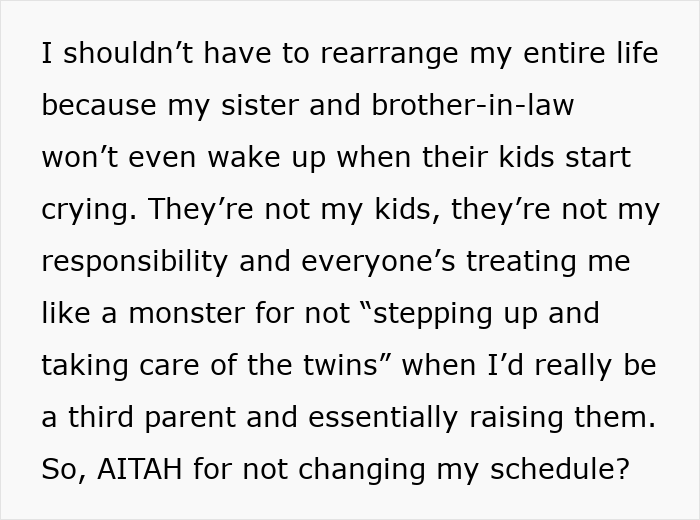 I shouldn’t have to rearrange my entire life because my sister and brother-in-law won’t even wake up when their kids start crying. They’re not my kids, they’re not my responsibility and everyone’s treating me like a monster for not “stepping up and taking care of the twins” when I’d really be a third parent and essentially raising them. So, AITAH for not changing my schedule?